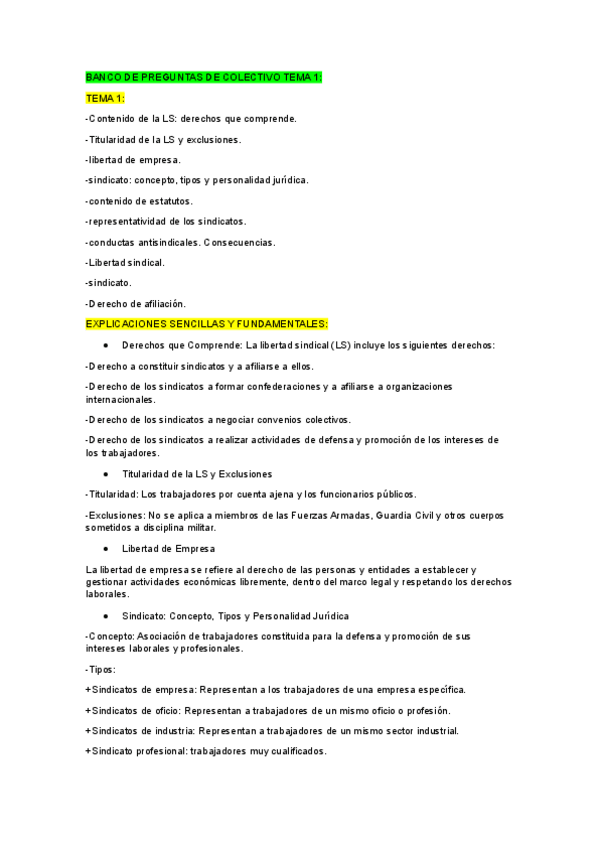 BANCO DE PREGUNTAS DE COLECTIVO TEMA 1:

TEMA 1:

-Contenido de la LS: derechos que comprende.

-Titularidad de la LS y exclusiones.

-libertad de empresa.

-sindicato: concepto, tipos y personalidad jurídica.

-contenido de estatutos.

-representatividad de los sindicatos.

-conductas antisindicales. Consecuencias.

-Libertad sindical.

-sindicato.

-Derecho de afiliación.

EXPLICACIONES SENCILLAS Y FUNDAMENTALES:

● Derechos que Comprende: La libertad sindical (LS) incluye los siguientes derechos:

-Derecho a constituir sindicatos y a afiliarse a ellos.

-Derecho de los sindicatos a formar confederaciones y a afiliarse a organizaciones internacionales.

-Derecho de los sindicatos a negociar convenios colectivos.

-Derecho de los sindicatos a realizar actividades de defensa y promoción de los intereses de los trabajadores.

● Titularidad de la LS y Exclusiones

-Titularidad: Los trabajadores por cuenta ajena y los funcionarios públicos.

-Exclusiones: No se aplica a miembros de las Fuerzas Armadas, Guardia Civil y otros cuerpos sometidos a disciplina militar.

● Libertad de Empresa

La libertad de empresa se refiere al derecho de las personas y entidades a establecer y gestionar actividades económicas libremente, dentro del marco legal y respetando los derechos laborales.

● Sindicato: Concepto, Tipos y Personalidad Jurídica

-Concepto: Asociación de trabajadores constituida para la defensa y promoción de sus intereses laborales y profesionales.

-Tipos:

+Sindicatos de empresa: Representan a los trabajadores de una empresa específica.

+Sindicatos de oficio: Representan a trabajadores de un mismo oficio o profesión.

+Sindicatos de industria: Representan a trabajadores de un mismo sector industrial.

+Sindicato profesional: trabajadores muy cualificados.